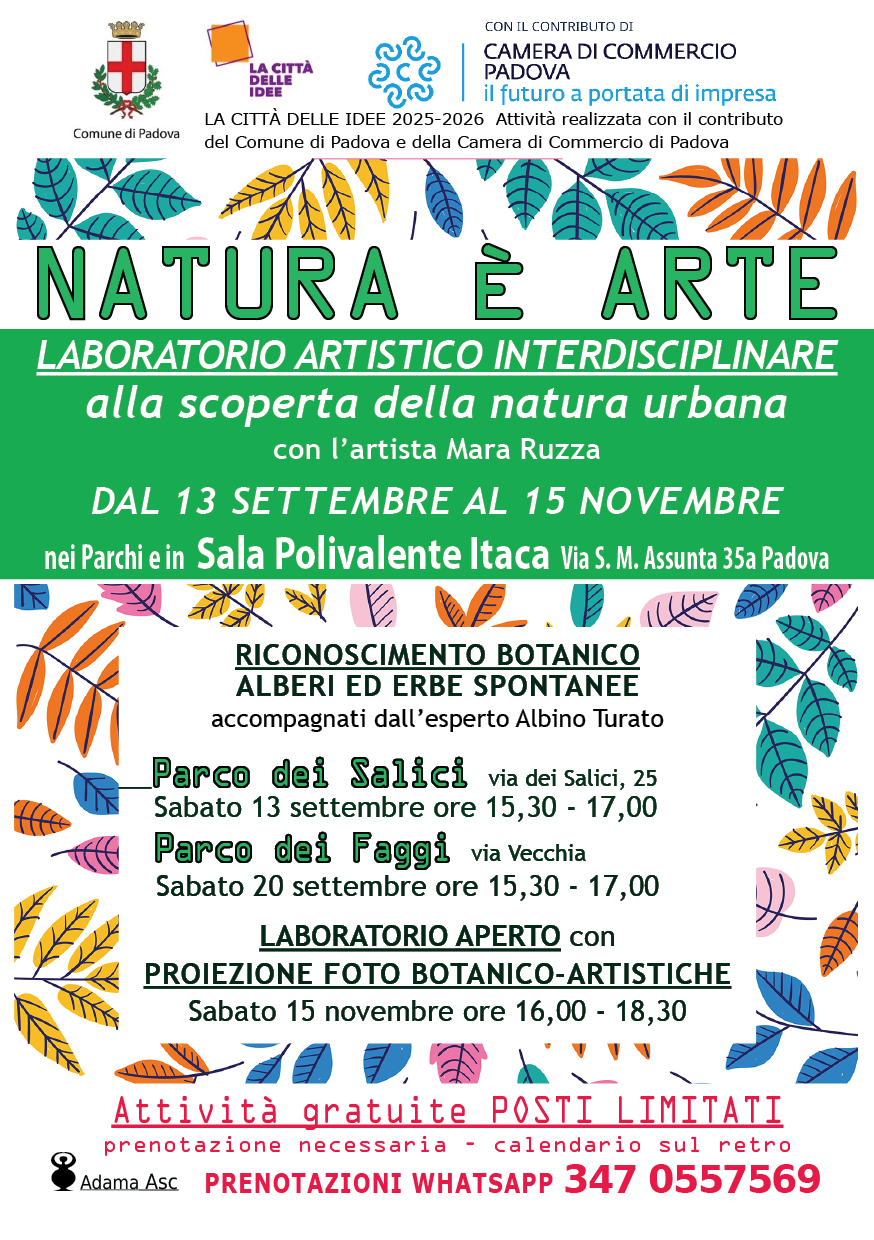 Comune di Padova

LA CITTÀ DELLE IDEE

CON IL CONTRIBUTO DI
CAMERA DI COMMERCIO PADOVA
il futuro a portata di impresa

LA CITTÀ DELLE IDEE 2025-2026 Attività realizzata con il contributo del Comune di Padova e della Camera di Commercio di Padova

NATURA È ARTE

LABORATORIO ARTISTICO INTERDISCIPLINARE
alla scoperta della natura urbana
con l'artista Mara Ruzza

DAL 13 SETTEMBRE AL 15 NOVEMBRE
nei Parchi e in Sala Polivalente Itaca Via S. M. Assunta 35a Padova

RICONOSCIMENTO BOTANICO
ALBERI ED ERBE SPONTANEE
accompagnati dall'esperto Albino Turato

Parco dei Salici via dei Salici, 25
Sabato 13 settembre ore 15,30 - 17,00
Parco dei Faggi via Vecchia
Sabato 20 settembre ore 15,30 - 17,00

LABORATORIO APERTO con
PROIEZIONE FOTO BOTANICO-ARTISTICHE
Sabato 15 novembre ore 16,00 - 18,30

Attività gratuite POSTI LIMITATI
prenotazione necessaria - calendario sul retro

Adama Asc

PRENOTAZIONI WHATSAPP 347 0557569